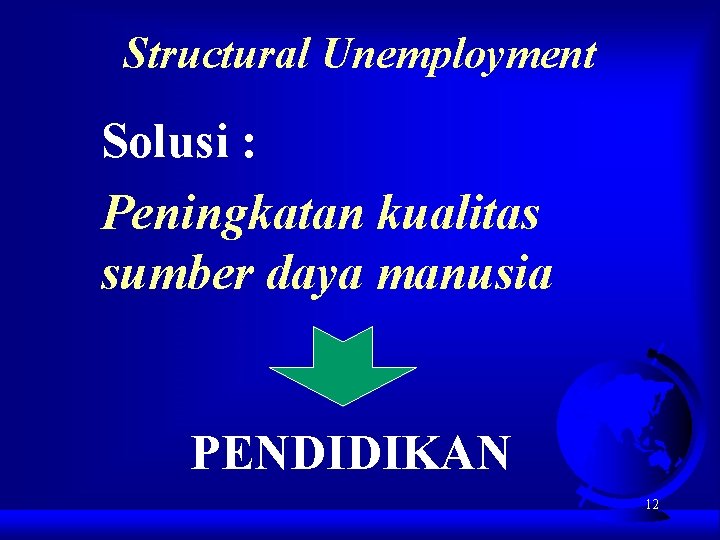 Structural Unemployment

Solusi :

Peningkatan kualitas sumber daya manusia

PENDIDIKAN

12